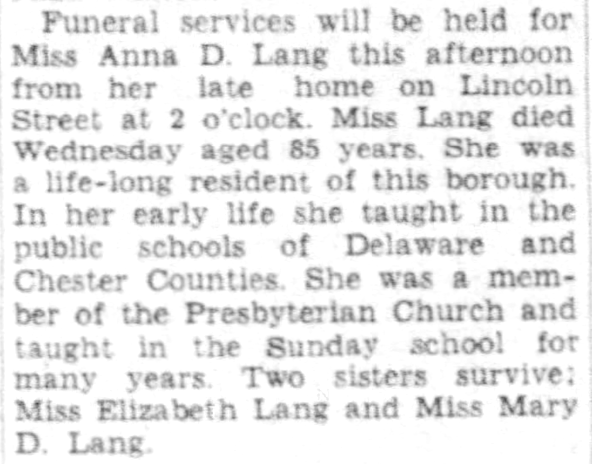 Funeral services will be held for Miss Anna D. Lang this afternoon from her late home on Lincoln Street at 2 o'clock. Miss Lang died Wednesday aged 85 years. She was a life-long resident of this borough. In her early life she taught in the public schools of Delaware and Chester Counties. She was a member of the Presbyterian Church and taught in the Sunday school for many years. Two sisters survive: Miss Elizabeth Lang and Miss Mary D. Lang.